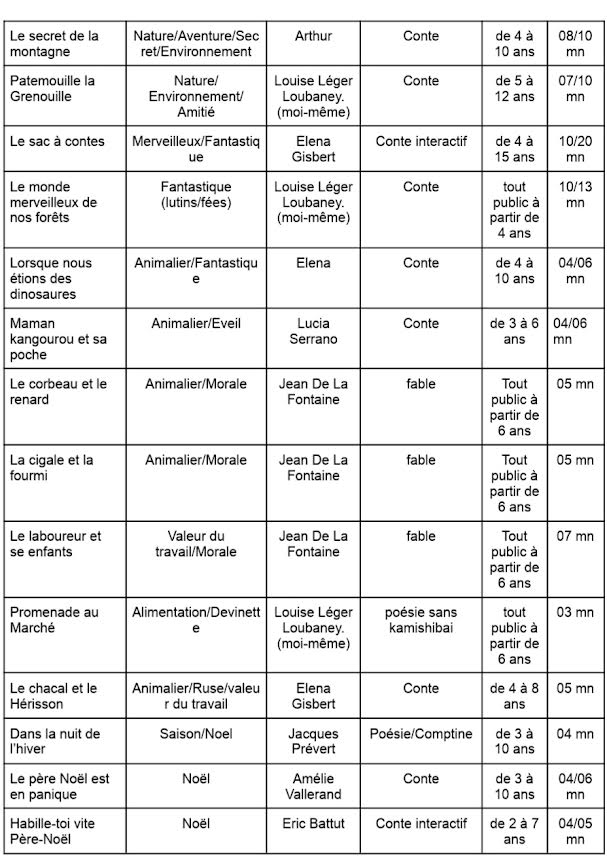 | Le secret de la montagne | Nature/Aventure/Secret/Environnement | Arthur | Conte | de 4 à 10 ans | 08/10 mn |
|---|---|---|---|---|---|
| Patemouille la Grenouille | Nature/ Environnement/ Amitié | Louise Léger Loubaney. (moi-même) | Conte | de 5 à 12 ans | 07/10 mn |
| Le sac à contes | Merveilleux/Fantastique | Elena Gisbert | Conte interactif | de 4 à 15 ans | 10/20 mn |
| Le monde merveilleux de nos forêts | Fantastique (lutins/fées) | Louise Léger Loubaney. (moi-même) | Conte | tout public à partir de 4 ans | 10/13 mn |
| Lorsque nous étions des dinosaures | Animalier/Fantastique | Elena | Conte | de 4 à 10 ans | 04/06 mn |
| Maman kangourou et sa poche | Animalier/Eveil | Lucia Serrano | Conte | de 3 à 6 ans | 04/06 mn |
| Le corbeau et le renard | Animalier/Morale | Jean De La Fontaine | fable | Tout public à partir de 6 ans | 05 mn |
| La cigale et la fourmi | Animalier/Morale | Jean De La Fontaine | fable | Tout public à partir de 6 ans | 05 mn |
| Le laboureur et se enfants | Valeur du travail/Morale | Jean De La Fontaine | fable | Tout public à partir de 6 ans | 07 mn |
| Promenade au Marché | Alimentation/Devinette | Louise Léger Loubaney. (moi-même) | poésie sans kamishibai | tout public à partir de 6 ans | 03 mn |
| Le chacal et le Hérisson | Animalier/Ruse/valeur du travail | Elena Gisbert | Conte | de 4 à 8 ans | 05 mn |
| Dans la nuit de l'hiver | Saison/Noel | Jacques Prévert | Poésie/Comptine | de 3 à 10 ans | 04 mn |
| Le père Noël est en panique | Noël | Amélie Vallerand | Conte | de 3 à 10 ans | 04/06 mn |
| Habille-toi vite Père-Noël | Noël | Eric Battut | Conte interactif | de 2 à 7 ans | 04/05 mn |